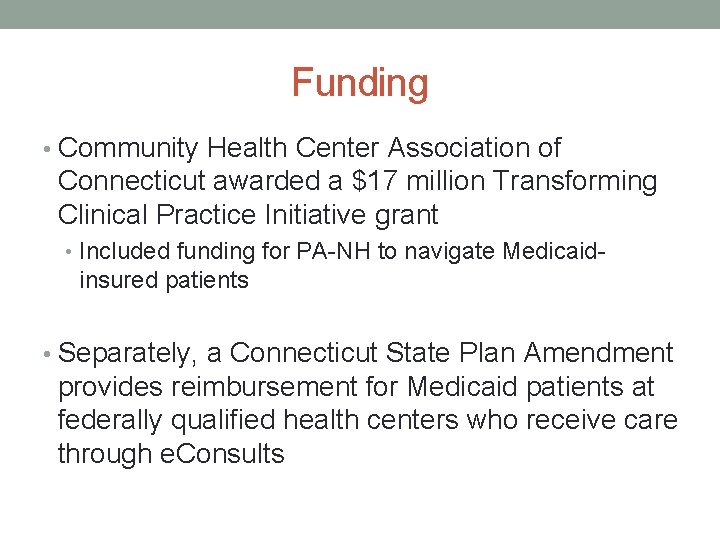 Funding

• Community Health Center Association of Connecticut awarded a \$17 million Transforming Clinical Practice Initiative grant

• Included funding for PA-NH to navigate Medicaid-insured patients

• Separately, a Connecticut State Plan Amendment provides reimbursement for Medicaid patients at federally qualified health centers who receive care through eConsults